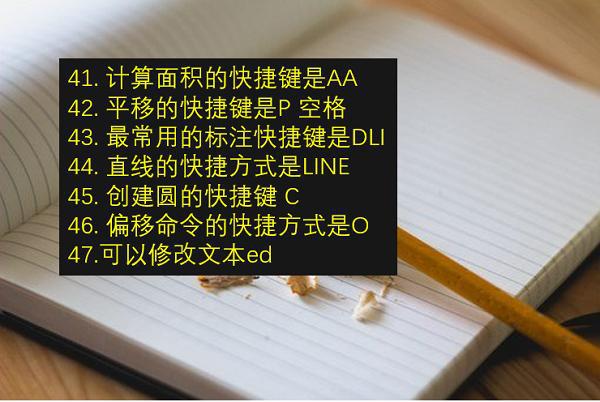 41. 计算面积的快捷键是AA
42. 平移的快捷键是P 空格
43. 最常用的标注快捷键是DLI
44. 直线的快捷方式是LINE
45. 创建圆的快捷键 C
46. 偏移命令的快捷方式是O
47.可以修改文本ed